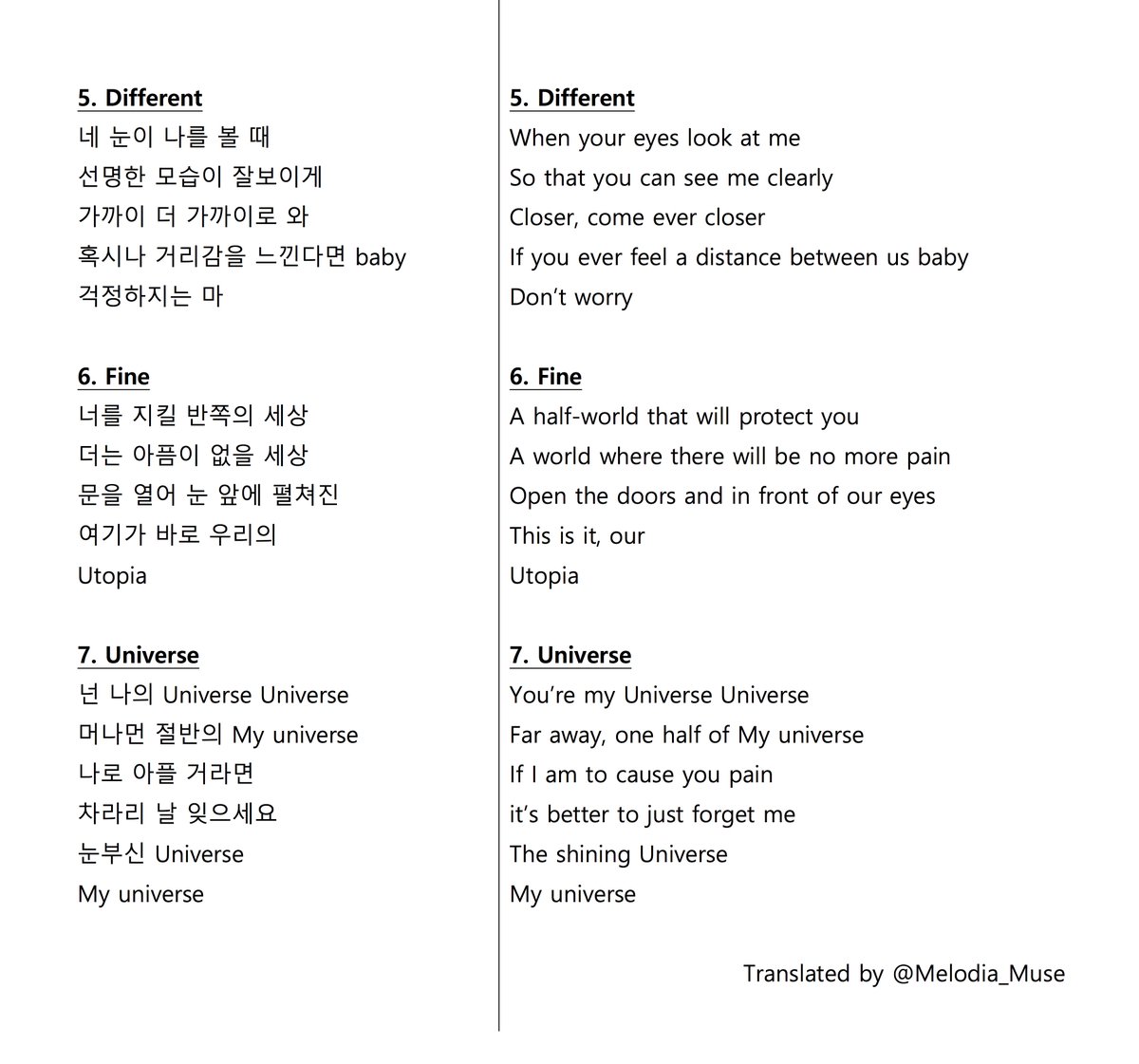 5. Different
네 눈이 나를 볼 때
선명한 모습이 잘보이게
가까이 더 가까이로 와
혹시나 거리감을 느낀다면 baby
걱정하지는 마

6. Fine
너를 지킬 반쪽의 세상
더는 아픔이 없을 세상
문을 열어 눈 앞에 펼쳐진
여기가 바로 우리의
Utopia

7. Universe
넌 나의 Universe Universe
머나먼 절반의 My universe
나로 아플 거라면
차라리 날 잊으세요
눈부신 Universe
My universe

5. Different
When your eyes look at me
So that you can see me clearly
Closer, come ever closer
If you ever feel a distance between us baby
Don't worry

6. Fine
A half-world that will protect you
A world where there will be no more pain
Open the doors and in front of our eyes
This is it, our
Utopia

7. Universe
You're my Universe Universe
Far away, one half of My universe
If I am to cause you pain
it's better to just forget me
The shining Universe
My universe

Translated by @Melodia_Muse